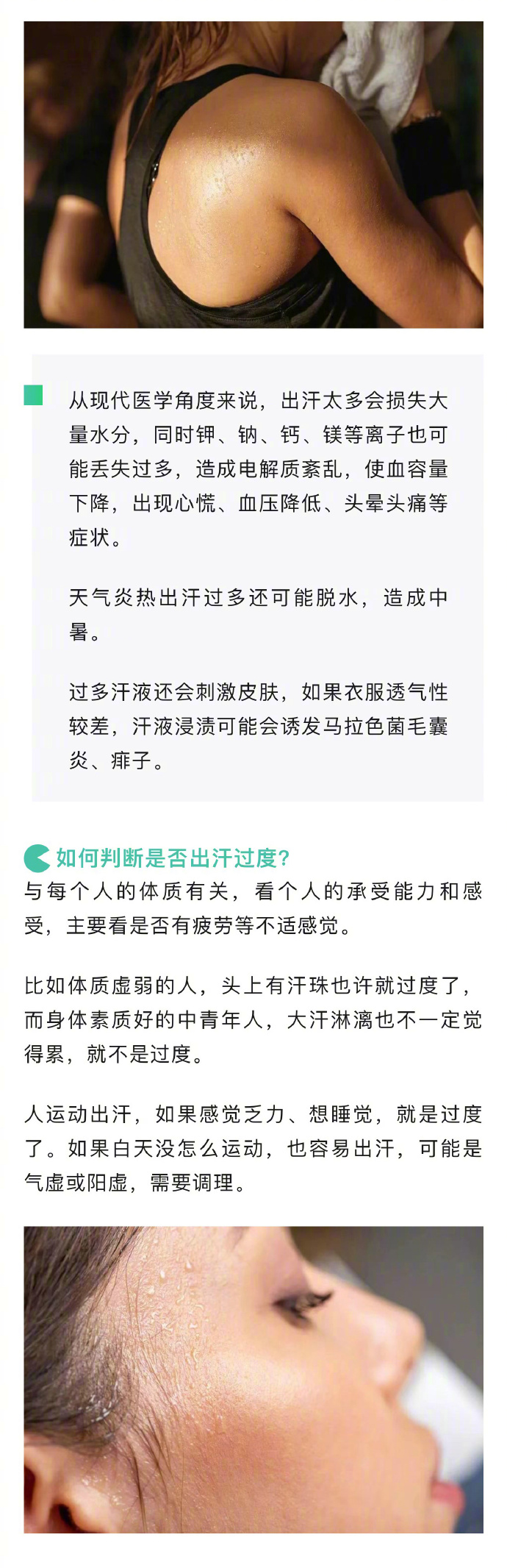 从现代医学角度来说，出汗太多会损失大量水分，同时钾、钠、钙、镁等离子也可能丢失过多，造成电解质紊乱，使血容量下降，出现心慌、血压降低、头晕头痛等症状。

天气炎热出汗过多还可能脱水，造成中暑。

过多汗液还会刺激皮肤，如果衣服透气性较差，汗液浸渍可能会诱发马拉色菌毛囊炎、痱子。

如何判断是否出汗过度?

与每个人的体质有关，看个人的承受能力和感受，主要看是否有疲劳等不适感觉。

比如体质虚弱的人，头上有汗珠也许就过度了，而身体素质好的中青年人，大汗淋漓也不一定觉得累，就不是过度。

人运动出汗，如果感觉乏力、想睡觉，就是过度了。如果白天没怎么运动，也容易出汗，可能是气虚或阳虚，需要调理。